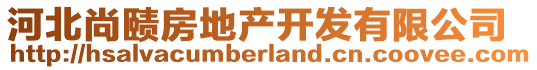 河北尚赜房地产开发有限公司
http://hsalvacumberland.cn.coovee.com